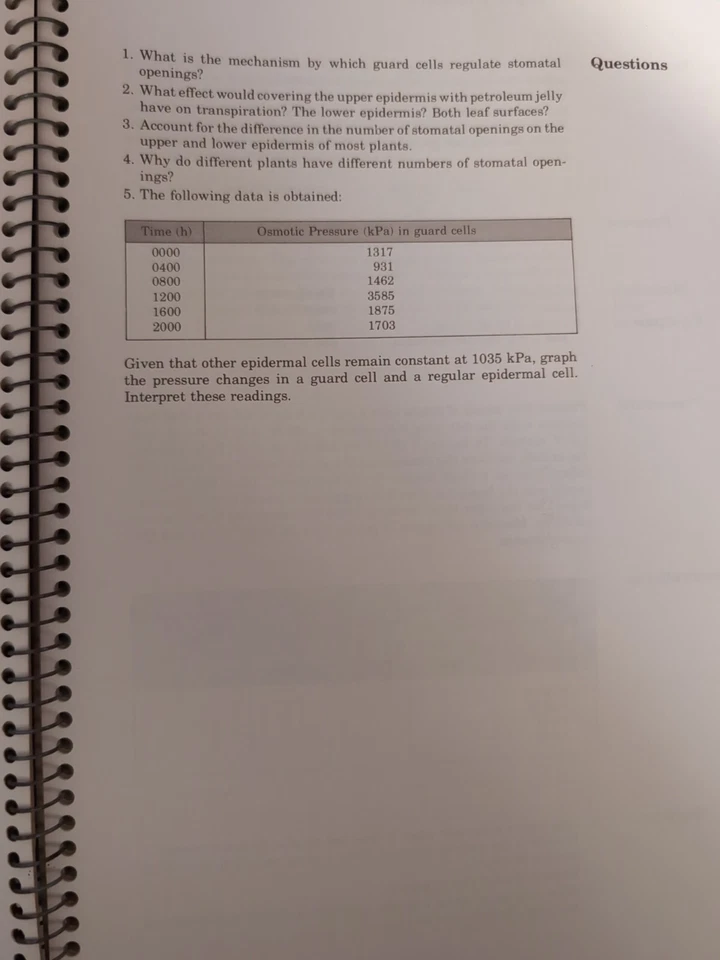 Questions

1. What is the mechanism by which guard cells regulate stomatal openings?
2. What effect would covering the upper epidermis with petroleum jelly have on transpiration? The lower epidermis? Both leaf surfaces?
3. Account for the difference in the number of stomatal openings on the upper and lower epidermis of most plants.
4. Why do different plants have different numbers of stomatal openings?
5. The following data is obtained:

| Time (h) | Osmotic Pressure (kPa) in guard cells |
|---|---|
| 0000 | 1317 |
| 0400 | 931 |
| 0800 | 1462 |
| 1200 | 3585 |
| 1600 | 1875 |
| 2000 | 1703 |

Given that other epidermal cells remain constant at 1035 kPa, graph the pressure changes in a guard cell and a regular epidermal cell. Interpret these readings.